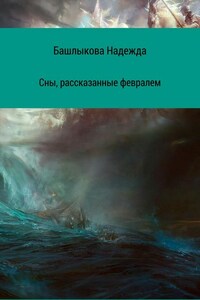 Башлыкова Надежда

Сны, рассказанные февралем